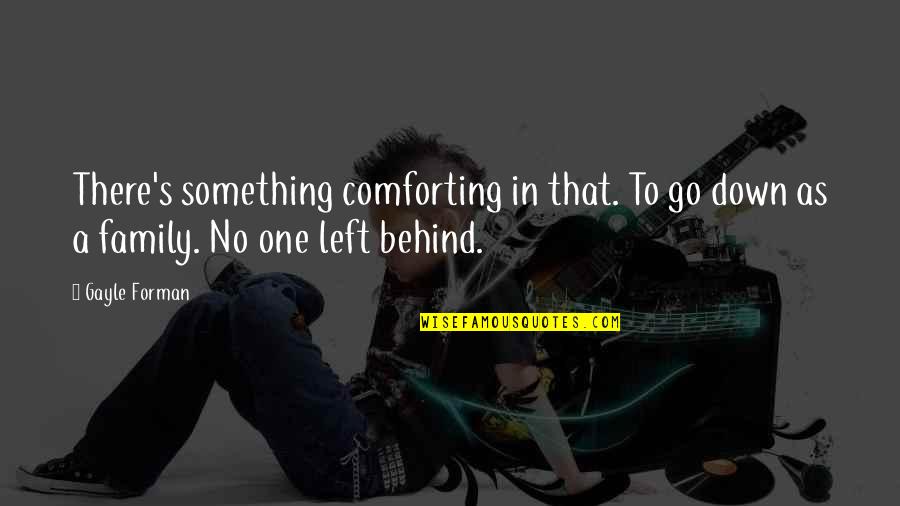 There's something comforting in that. To go down as a family. No one left behind.

Gayle Forman

WISEFAMOUSQUOTES.COM